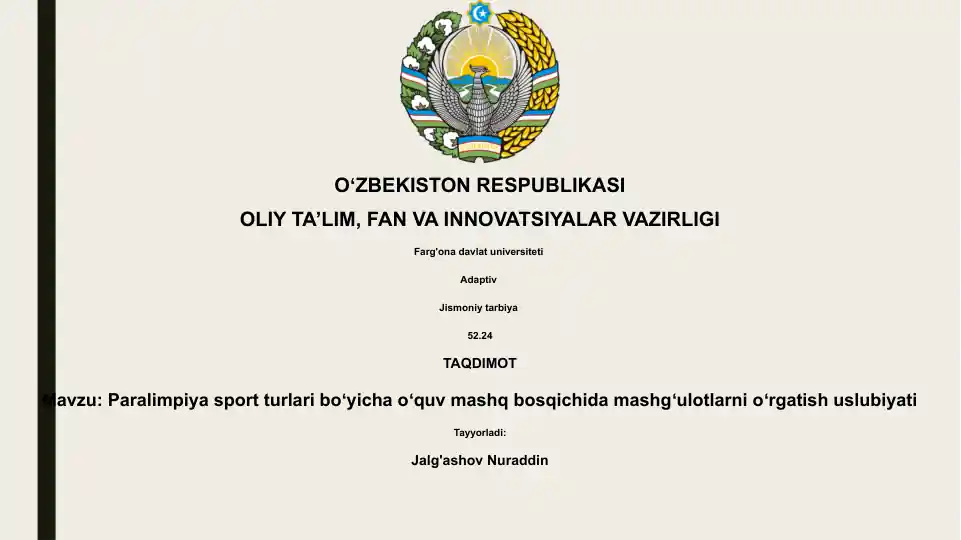 O‘ZBEKISTON RESPUBLIKASI

OLIY TA’LIM, FAN VA INNOVATSIYALAR VAZIRLIGI

Farg'ona davlat universiteti

Adaptiv

Jismoniy tarbiya

52.24

TAQDIMOT

Mavzu: Paralimpiya sport turlari bo‘yicha o‘quv mashq bosqichida mashg‘ulotlarni o‘rgatish uslubiyati

Tayyorladi:

Jalg'ashov Nuraddin